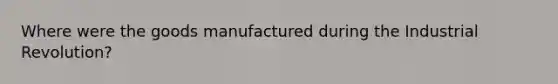 Where were the goods manufactured during the Industrial Revolution?